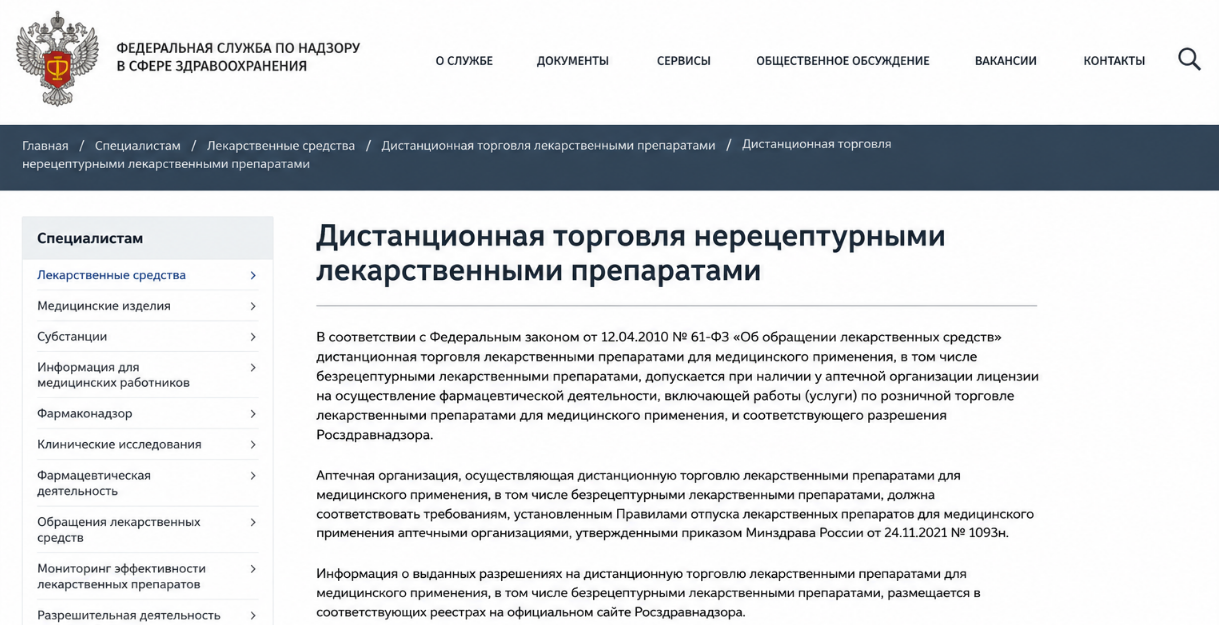 ФЕДЕРАЛЬНАЯ СЛУЖБА ПО НАДЗОРУ В СФЕРЕ ЗДРАВООХРАНЕНИЯ

О СЛУЖБЕ ДОКУМЕНТЫ СЕРВИСЫ ОБЩЕСТВЕННОЕ ОБСУЖДЕНИЕ ВАКАНСИИ КОНТАКТЫ

Главная / Специалистам / Лекарственные средства / Дистанционная торговля лекарственными препаратами / Дистанционная торговля нерецептурными лекарственными препаратами

Специалистам
Лекарственные средства
Медицинские изделия
Субстанции
Информация для медицинских работников
Фармаконадзор
Клинические исследования
Фармацевтическая деятельность
Обращения лекарственных средств
Мониторинг эффективности лекарственных препаратов
Разрешительная деятельность

Дистанционная торговля нерецептурными лекарственными препаратами

В соответствии с Федеральным законом от 12.04.2010 № 61-ФЗ «Об обращении лекарственных средств» дистанционная торговля лекарственными препаратами для медицинского применения, в том числе безрецептурными лекарственными препаратами, допускается при наличии у аптечной организации лицензии на осуществление фармацевтической деятельности, включающей работы (услуги) по розничной торговле лекарственными препаратами для медицинского применения, и соответствующего разрешения Росздравнадзора.

Аптечная организация, осуществляющая дистанционную торговлю лекарственными препаратами для медицинского применения, в том числе безрецептурными лекарственными препаратами, должна соответствовать требованиям, установленным Правилами отпуска лекарственных препаратов для медицинского применения аптечными организациями, утвержденными приказом Минздрава России от 24.11.2021 № 1093н.

Информация о выданных разрешениях на дистанционную торговлю лекарственными препаратами для медицинского применения, в том числе безрецептурными лекарственными препаратами, размещается в соответствующих реестрах на официальном сайте Росздравнадзора.